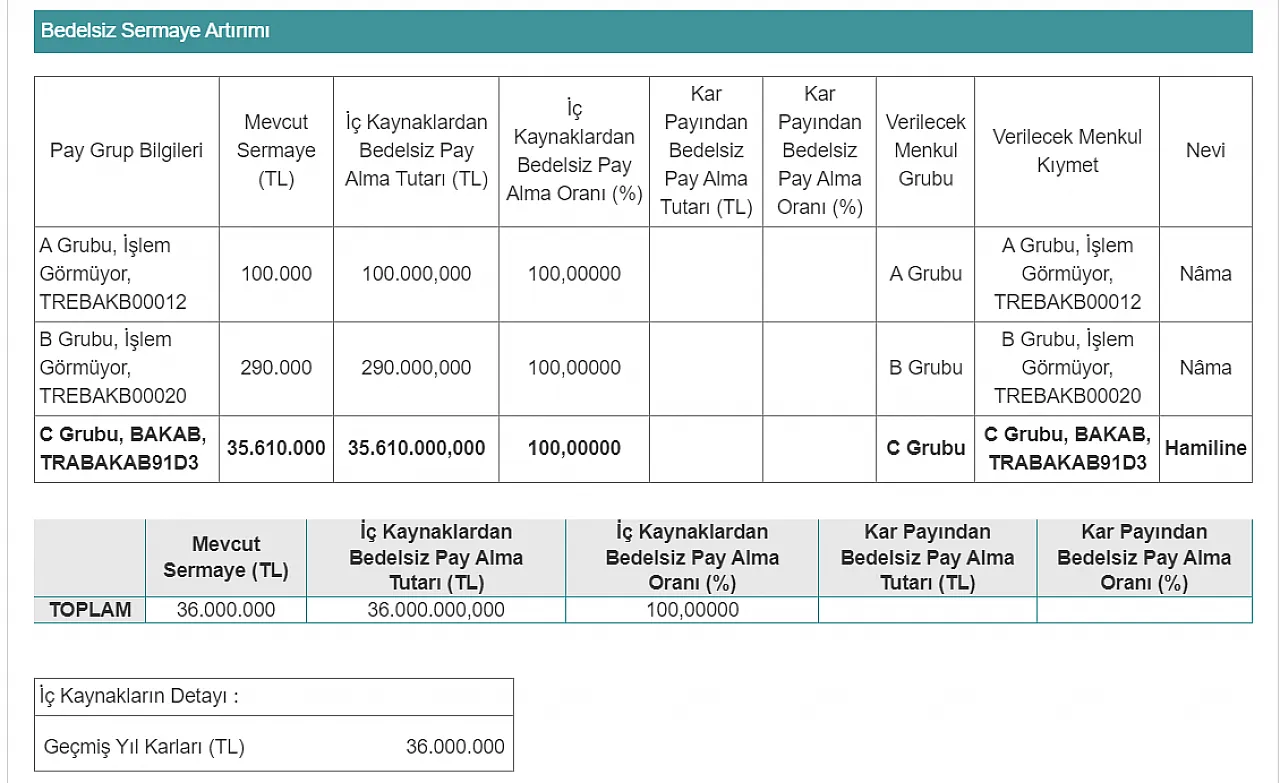 Bedelsiz Sermaye Artırımı

| Pay Grup Bilgileri | Mevcut Sermaye (TL) | İç Kaynaklardan Bedelsiz Pay Alma Tutarı (TL) | İç Kaynaklardan Bedelsiz Pay Alma Oranı (%) | Kar Payından Bedelsiz Pay Alma Tutarı (TL) | Kar Payından Bedelsiz Pay Alma Oranı (%) | Verilecek Menkul Grubu | Verilecek Menkul Kıymet | Nevi |
|---|---|---|---|---|---|---|---|---|
| A Grubu, İşlem Görmüyor, TREBAKB00012 | 100.000 | 100.000,000 | 100,00000 | | | A Grubu | A Grubu, İşlem Görmüyor, TREBAKB00012 | Nâma |
| B Grubu, İşlem Görmüyor, TREBAKB00020 | 290.000 | 290.000,000 | 100,00000 | | | B Grubu | B Grubu, İşlem Görmüyor, TREBAKB00020 | Nâma |
| C Grubu, BAKAB, TRABAKAB91D3 | 35.610.000 | 35.610.000,000 | 100,00000 | | | C Grubu | C Grubu, BAKAB, TRABAKAB91D3 | Hamiline |

| | Mevcut Sermaye (TL) | İç Kaynaklardan Bedelsiz Pay Alma Tutarı (TL) | İç Kaynaklardan Bedelsiz Pay Alma Oranı (%) | Kar Payından Bedelsiz Pay Alma Tutarı (TL) | Kar Payından Bedelsiz Pay Alma Oranı (%) |
|---|---|---|---|---|---|
| TOPLAM | 36.000.000 | 36.000.000,000 | 100,00000 | | |

| İç Kaynakların Detayı : | |
|---|---|
| Geçmiş Yıl Karları (TL) | 36.000.000 |